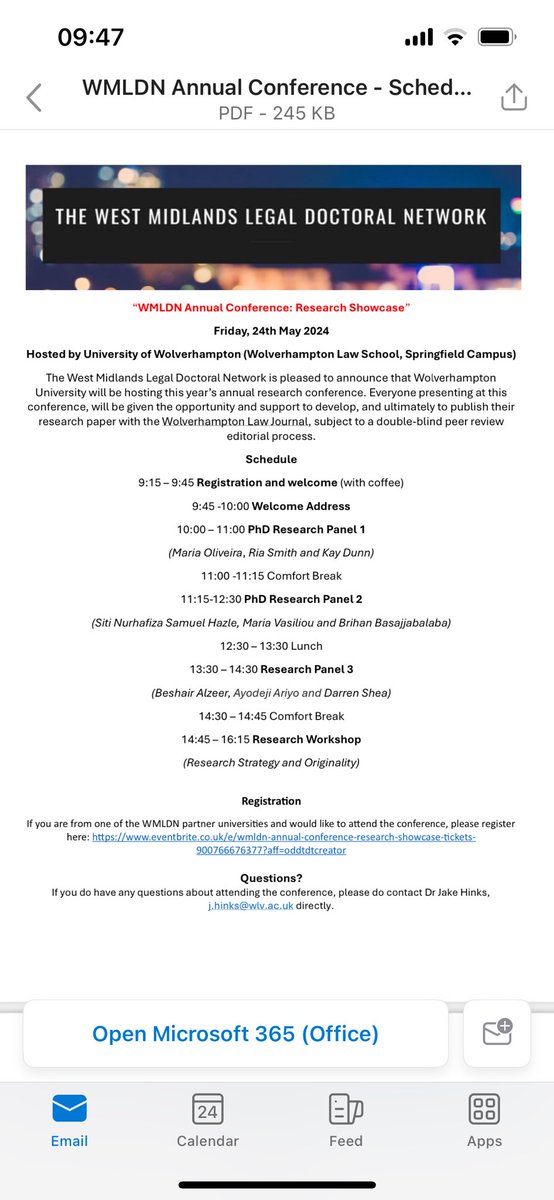 09:47

WMLDN Annual Conference - Sched...
PDF - 245 KB

THE WEST MIDLANDS LEGAL DOCTORAL NETWORK

"WMLDN Annual Conference: Research Showcase"

Friday, 24th May 2024

Hosted by University of Wolverhampton (Wolverhampton Law School, Springfield Campus)

The West Midlands Legal Doctoral Network is pleased to announce that Wolverhampton University will be hosting this year's annual research conference. Everyone presenting at this conference, will be given the opportunity and support to develop, and ultimately to publish their research paper with the Wolverhampton Law Journal, subject to a double-blind peer review editorial process.

Schedule

9:15 – 9:45 Registration and welcome (with coffee)

9:45 -10:00 Welcome Address

10:00 – 11:00 PhD Research Panel 1

(Maria Oliveira, Ria Smith and Kay Dunn)

11:00 -11:15 Comfort Break

11:15-12:30 PhD Research Panel 2

(Siti Nurhafiza Samuel Hazle, Maria Vasiliou and Brihan Basajjabalaba)

12:30 – 13:30 Lunch

13:30 – 14:30 Research Panel 3

(Beshair Alzeer, Ayodeji Ariyo and Darren Shea)

14:30 – 14:45 Comfort Break

14:45 – 16:15 Research Workshop

(Research Strategy and Originality)

Registration

If you are from one of the WMLDN partner universities and would like to attend the conference, please register here: https://www.eventbrite.co.uk/e/wmldn-annual-conference-research-showcase-tickets-900766676377?aff=oddtdtcreator

Questions?
If you do have any questions about attending the conference, please do contact Dr Jake Hinks, j.hinks@wlv.ac.uk directly.

Open Microsoft 365 (Office)

Email
24
Calendar
Feed
Apps